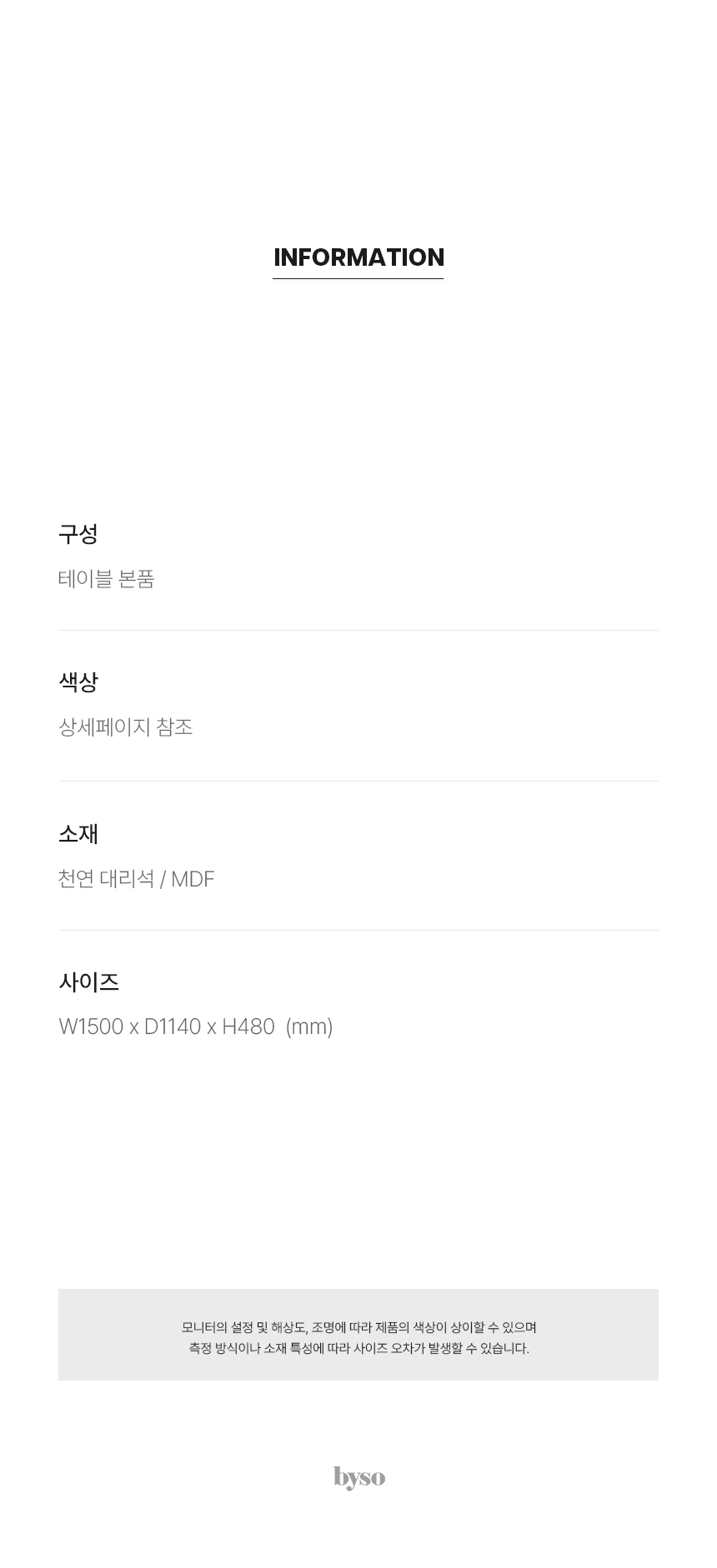 INFORMATION

구성

테이블 본품

색상

상세페이지 참조

소재

천연 대리석 / MDF

사이즈

W1500 x D1140 x H480 (mm)

모니터의 설정 및 해상도, 조명에 따라 제품의 색상이 상이할 수 있으며
측정 방식이나 소재 특성에 따라 사이즈 오차가 발생할 수 있습니다.

byso